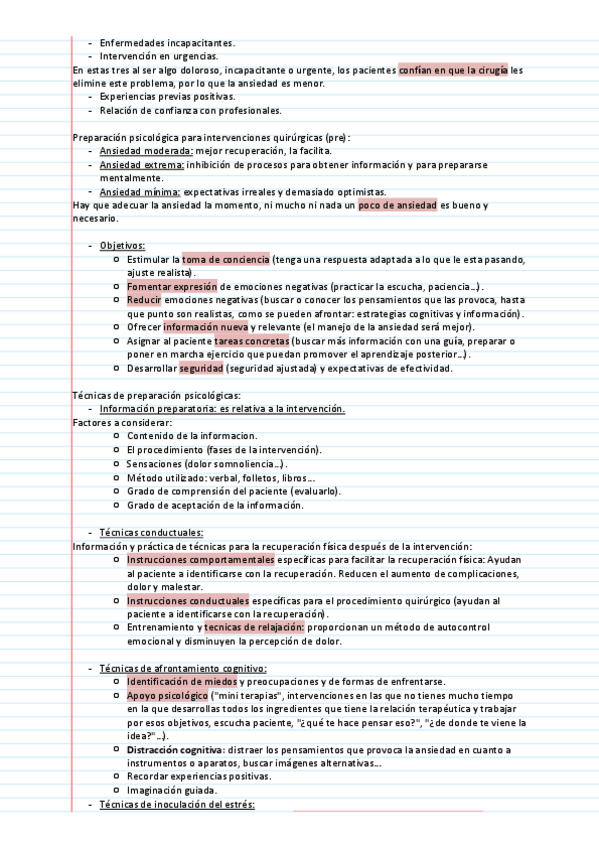 - Enfermedades incapacitantes.
- Intervención en urgencias.
En estas tres al ser algo doloroso, incapacitante o urgente, los pacientes confían en que la cirugía les elimine este problema, por lo que la ansiedad es menor.
- Experiencias previas positivas.
- Relación de confianza con profesionales.

Preparación psicológica para intervenciones quirúrgicas (pre):
- Ansiedad moderada: mejor recuperación, la facilita.
- Ansiedad extrema: inhibición de procesos para obtener información y para prepararse mentalmente.
- Ansiedad mínima: expectativas irreales y demasiado optimistas.
Hay que adecuar la ansiedad la momento, ni mucho ni nada un poco de ansiedad es bueno y necesario.

- Objetivos:
  - Estimular la toma de conciencia (tenga una respuesta adaptada a lo que le esta pasando, ajuste realista).
  - Fomentar expresión de emociones negativas (practicar la escucha, paciencia...).
  - Reducir emociones negativas (buscar o conocer los pensamientos que las provoca, hasta que punto son realistas, como se pueden afrontar: estrategias cognitivas y información).
  - Ofrecer información nueva y relevante (el manejo de la ansiedad será mejor).
  - Asignar al paciente tareas concretas (buscar más información con una guía, preparar o poner en marcha ejercicio que puedan promover el aprendizaje posterior...).
  - Desarrollar seguridad (seguridad ajustada) y expectativas de efectividad.

Técnicas de preparación psicológicas:
- Información preparatoria: es relativa a la intervención.
Factores a considerar:
  - Contenido de la informacion.
  - El procedimiento (fases de la intervención).
  - Sensaciones (dolor somnoliencia...).
  - Método utilizado: verbal, folletos, libros...
  - Grado de comprensión del paciente (evaluarlo).
  - Grado de aceptación de la información.

- Técnicas conductuales:
Información y práctica de técnicas para la recuperación física después de la intervención:
  - Instrucciones comportamentales específicas para facilitar la recuperación física: Ayudan al paciente a identificarse con la recuperación. Reducen el aumento de complicaciones, dolor y malestar.
  - Instrucciones conductuales específicas para el procedimiento quirúrgico (ayudan al paciente a identificarse con la recuperación).
  - Entrenamiento y tecnicas de relajación: proporcionan un método de autocontrol emocional y disminuyen la percepción de dolor.

- Técnicas de afrontamiento cognitivo:
  - Identificación de miedos y preocupaciones y de formas de enfrentarse.
  - Apoyo psicológico ("mini terapias", intervenciones en las que no tienes mucho tiempo en la que desarrollas todos los ingredientes que tiene la relación terapéutica y trabajar por esos objetivos, escucha paciente, "¿qué te hace pensar eso?", "¿de donde te viene la idea?"...).
  - Distracción cognitiva: distraer los pensamientos que provoca la ansiedad en cuanto a instrumentos o aparatos, buscar imágenes alternativas...
  - Recordar experiencias positivas.
  - Imaginación guiada.
- Técnicas de inoculación del estrés: